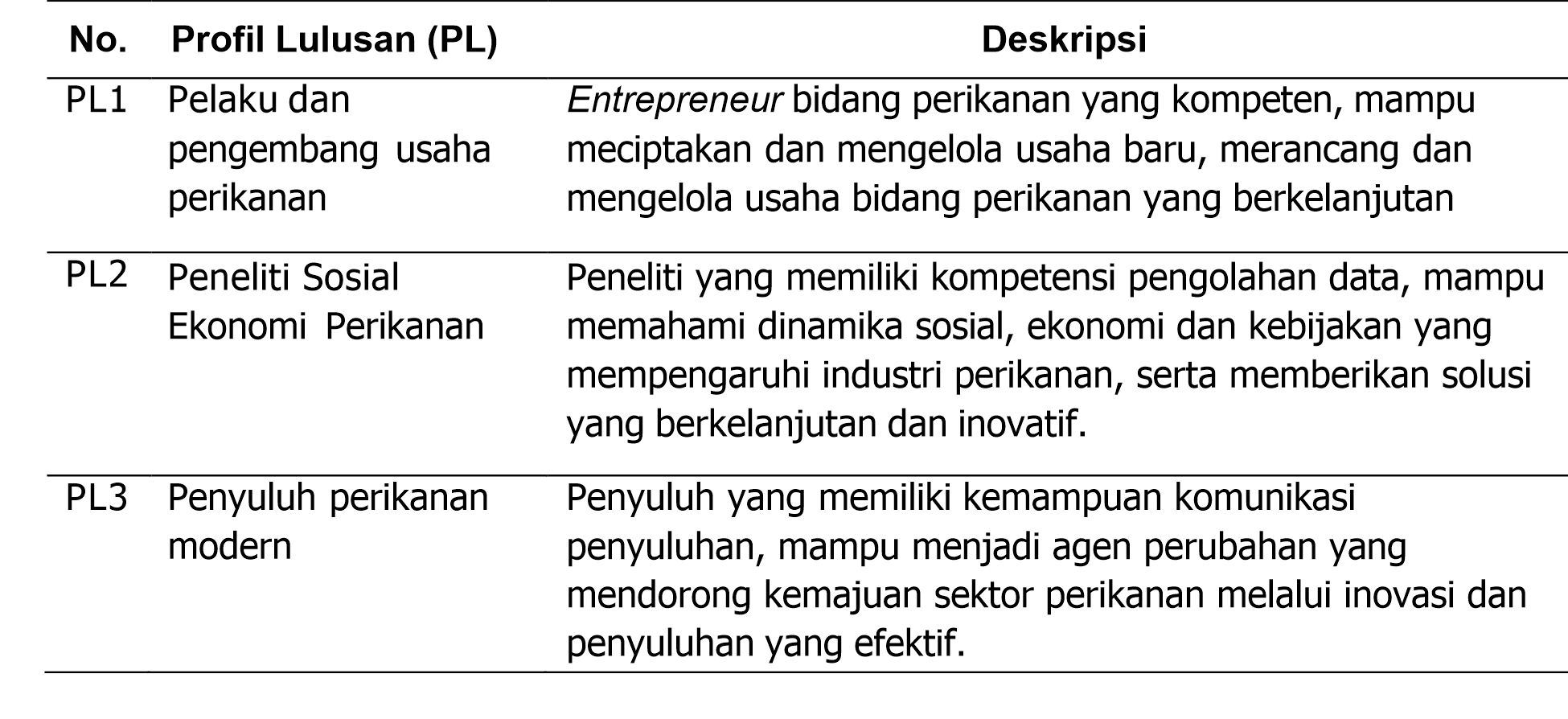 | No. | Profil Lulusan (PL) | Deskripsi |
|---|---|---|
| PL1 | Pelaku dan pengembang usaha perikanan | Entrepreneur bidang perikanan yang kompeten, mampu meciptakan dan mengelola usaha baru, merancang dan mengelola usaha bidang perikanan yang berkelanjutan |
| PL2 | Peneliti Sosial Ekonomi Perikanan | Peneliti yang memiliki kompetensi pengolahan data, mampu memahami dinamika sosial, ekonomi dan kebijakan yang mempengaruhi industri perikanan, serta memberikan solusi yang berkelanjutan dan inovatif. |
| PL3 | Penyuluh perikanan modern | Penyuluh yang memiliki kemampuan komunikasi penyuluhan, mampu menjadi agen perubahan yang mendorong kemajuan sektor perikanan melalui inovasi dan penyuluhan yang efektif. |